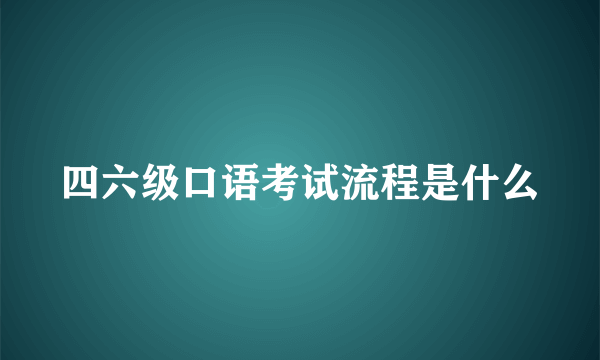 四六级口语考试流程是什么